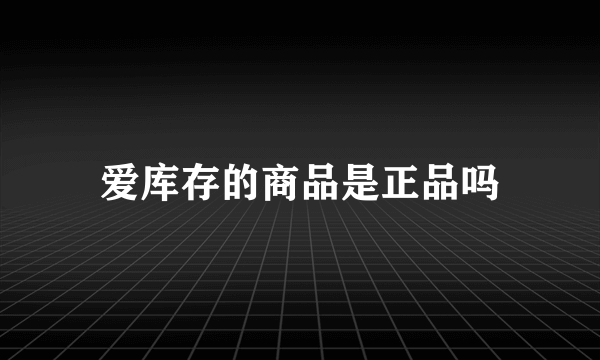 爱库存的商品是正品吗